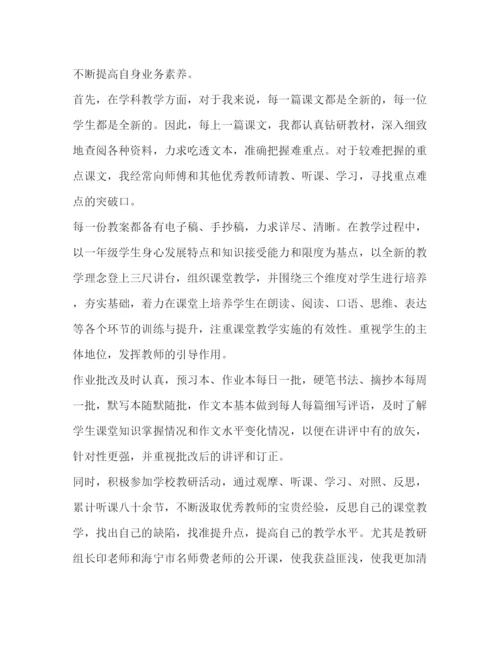 不断提高自身业务素养。

首先，在学科教学方面，对于我来说，每一篇课文都是全新的，每一位学生都是全新的。因此，每上一篇课文，我都认真钻研教材，深入细致地查阅各种资料，力求吃透文本，准确把握难重点。对于较难把握的重点课文，我经常向师傅和其他优秀教师请教、听课、学习，寻找重点难点的突破口。

每一份教案都备有电子稿、手抄稿，力求详尽、清晰。在教学过程中，以一年级学生身心发展特点和知识接受能力和限度为基点，以全新的教学理念登上三尺讲台，组织课堂教学，并围绕三个维度对学生进行培养，夯实基础，着力在课堂上培养学生在朗读、阅读、口语、思维、表达等各个环节的训练与提升，注重课堂教学实施的有效性。重视学生的主体地位，发挥教师的引导作用。

作业批改及时认真，预习本、作业本每日一批，硬笔书法、摘抄本每周一批，默写本随默随批，作文本基本做到每人每篇细写评语，及时了解学生课堂知识掌握情况和作文水平变化情况，以便在讲评中有的放矢，针对性更强，并重视批改后的讲评和订正。

同时，积极参加学校教研活动，通过观摩、听课、学习、对照、反思，累计听课八十余节，不断汲取优秀教师的宝贵经验，反思自己的课堂教学，找出自己的缺陷，找准提升点，提高自己的教学水平。尤其是教研组长印老师和海宁市名师费老师的公开课，使我获益匪浅，使我更加清